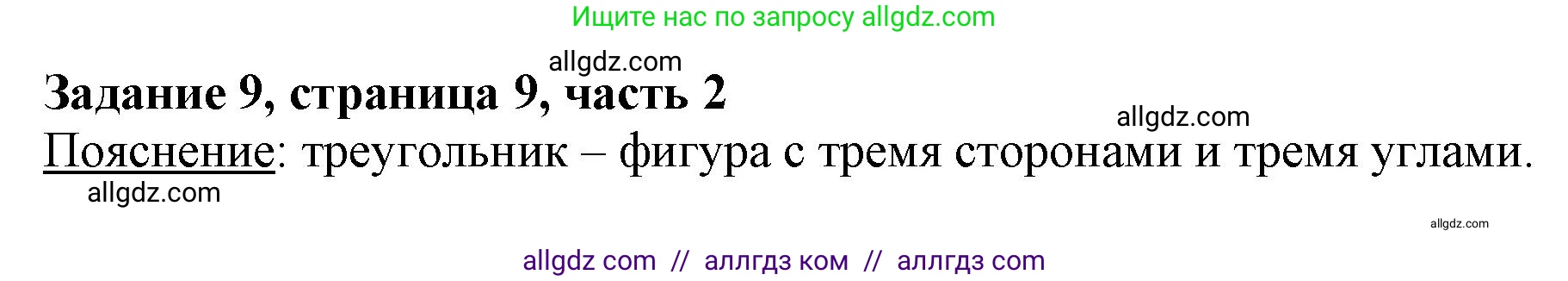 Ищите нас по запросу allgdz.com

allgdz.com

**Задание 9, страница 9, часть 2**

allgdz.com

Пояснение: треугольник – фигура с тремя сторонами и тремя углами.

allgdz.com

allgdz.com

allgdz com // аллгдз ком // аллгдз com